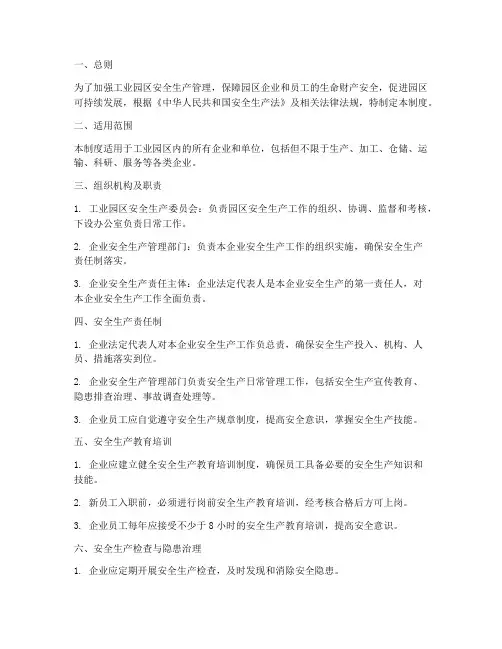 一、总则

为了加强工业园区安全生产管理，保障园区企业和员工的生命财产安全，促进园区可持续发展，根据《中华人民共和国安全生产法》及相关法律法规，特制定本制度。

二、适用范围

本制度适用于工业园区内的所有企业和单位，包括但不限于生产、加工、仓储、运输、科研、服务等各类企业。

三、组织机构及职责

1. 工业园区安全生产委员会：负责园区安全生产工作的组织、协调、监督和考核，下设办公室负责日常工作。

2. 企业安全生产管理部门：负责本企业安全生产工作的组织实施，确保安全生产责任制落实。

3. 企业安全生产责任主体：企业法定代表人是本企业安全生产的第一责任人，对本企业安全生产工作全面负责。

四、安全生产责任制

1. 企业法定代表人对本企业安全生产工作负总责，确保安全生产投入、机构、人员、措施落实到位。

2. 企业安全生产管理部门负责安全生产日常管理工作，包括安全生产宣传教育、隐患排查治理、事故调查处理等。

3. 企业员工应自觉遵守安全生产规章制度，提高安全意识，掌握安全生产技能。

五、安全生产教育培训

1. 企业应建立健全安全生产教育培训制度，确保员工具备必要的安全生产知识和技能。

2. 新员工入职前，必须进行岗前安全生产教育培训，经考核合格后方可上岗。

3. 企业员工每年应接受不少于 8 小时的安全生产教育培训，提高安全意识。

六、安全生产检查与隐患治理

1. 企业应定期开展安全生产检查，及时发现和消除安全隐患。